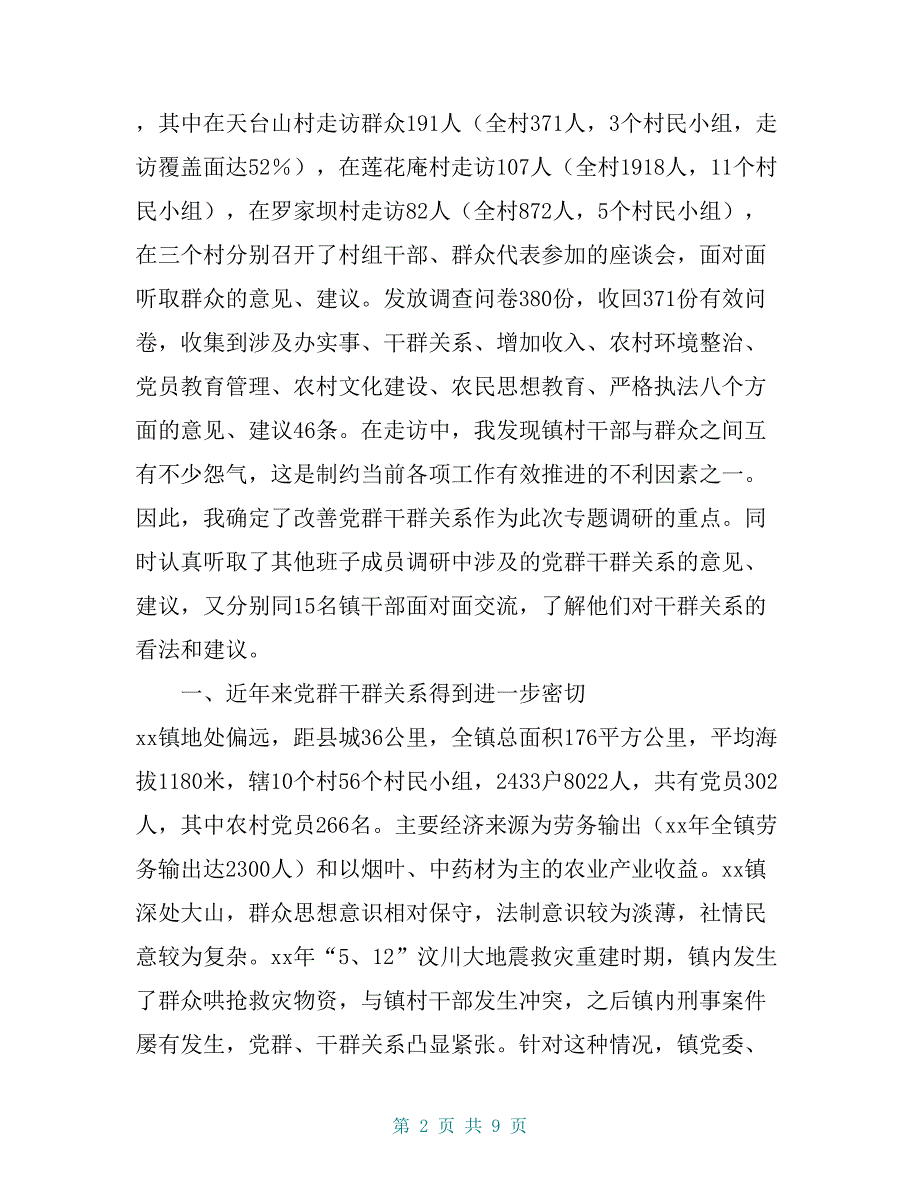 ，其中在天台山村走访群众191人（全村371人，3个村民小组，走访覆盖面达52%），在莲花庵村走访107人（全村1918人，11个村民小组），在罗家坝村走访82人（全村872人，5个村民小组），在三个村分别召开了村组干部、群众代表参加的座谈会，面对面听取群众的意见、建议。发放调查问卷380份，收回371份有效问卷，收集到涉及办实事、干群关系、增加收入、农村环境整治、党员教育管理、农村文化建设、农民思想教育、严格执法八个方面的意见、建议46条。在走访中，我发现镇村干部与群众之间互有不少怨气，这是制约当前各项工作有效推进的不利因素之一。因此，我确定了改善党群干群关系作为此次专题调研的重点。同时认真听取了其他班子成员调研中涉及的党群干群关系的意见、建议，又分别同15名镇干部面对面交流，了解他们对干群关系的看法和建议。

一、近年来党群干群关系得到进一步密切

xx镇地处偏远，距县城36公里，全镇总面积176平方公里，平均海拔1180米，辖10个村56个村民小组，2433户8022人，共有党员302人，其中农村党员266名。主要经济来源为劳务输出（xx年全镇劳务输出达2300人）和以烟叶、中药材为主的农业产业收益。xx镇深处大山，群众思想意识相对保守，法制意识较为淡薄，社情民意较为复杂。xx年“5、12”汶川大地震救灾重建时期，镇内发生了群众哄抢救灾物资，与镇村干部发生冲突，之后镇内刑事案件屡有发生，党群、干群关系凸显紧张。针对这种情况，镇党委、

第 2 页 共 9 页